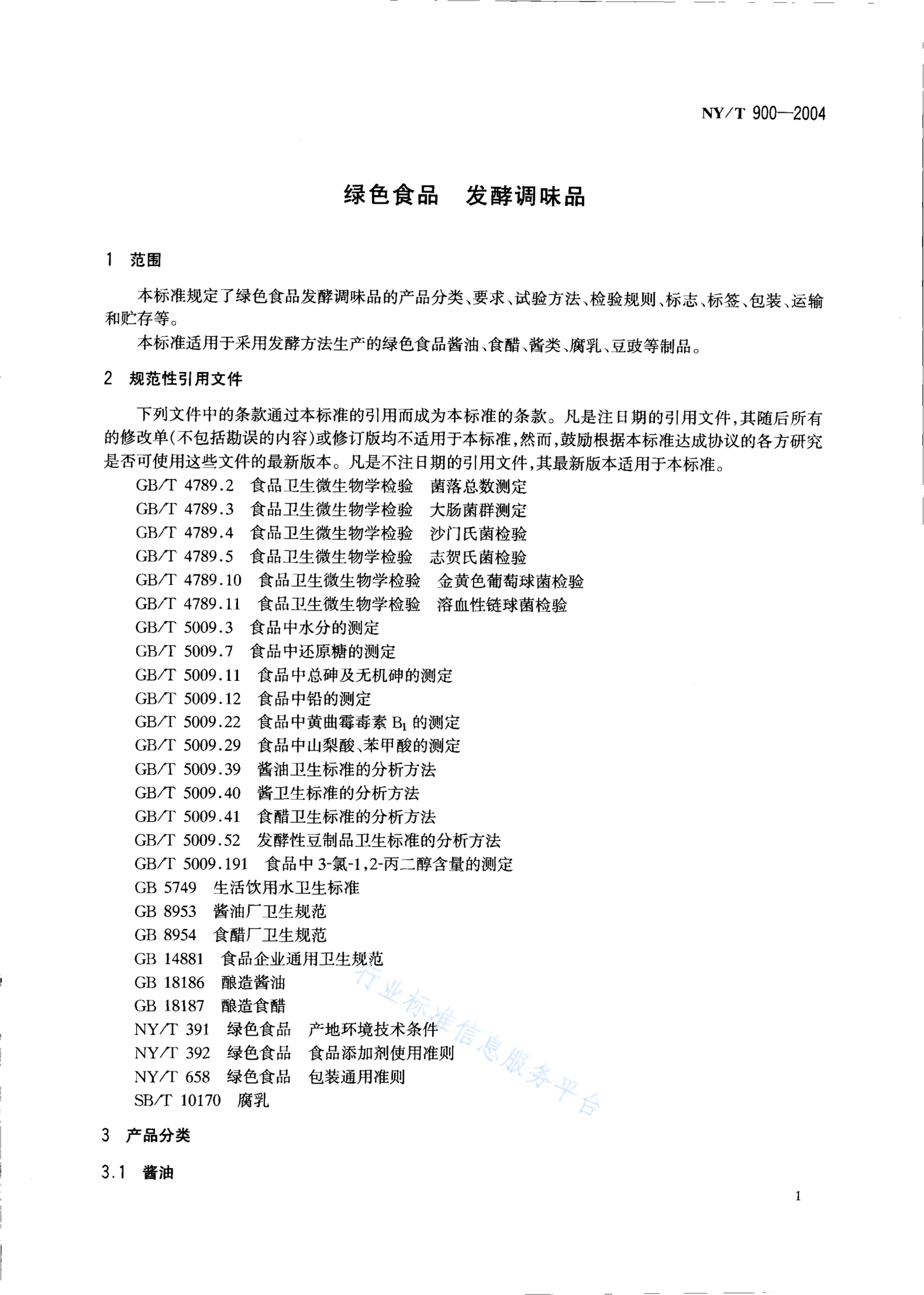 NY/T 900—2004

绿色食品　发酵调味品

1　范围

本标准规定了绿色食品发酵调味品的产品分类、要求、试验方法、检验规则、标志、标签、包装、运输和贮存等。

本标准适用于采用发酵方法生产的绿色食品酱油、食醋、酱类、腐乳、豆豉等制品。

2　规范性引用文件

下列文件中的条款通过本标准的引用而成为本标准的条款。凡是注日期的引用文件，其随后所有的修改单(不包括勘误的内容)或修订版均不适用于本标准，然而，鼓励根据本标准达成协议的各方研究是否可使用这些文件的最新版本。凡是不注日期的引用文件，其最新版本适用于本标准。

GB/T 4789.2　食品卫生微生物学检验　菌落总数测定
GB/T 4789.3　食品卫生微生物学检验　大肠菌群测定
GB/T 4789.4　食品卫生微生物学检验　沙门氏菌检验
GB/T 4789.5　食品卫生微生物学检验　志贺氏菌检验
GB/T 4789.10　食品卫生微生物学检验　金黄色葡萄球菌检验
GB/T 4789.11　食品卫生微生物学检验　溶血性链球菌检验
GB/T 5009.3　食品中水分的测定
GB/T 5009.7　食品中还原糖的测定
GB/T 5009.11　食品中总砷及无机砷的测定
GB/T 5009.12　食品中铅的测定
GB/T 5009.22　食品中黄曲霉毒素 $B_1$ 的测定
GB/T 5009.29　食品中山梨酸、苯甲酸的测定
GB/T 5009.39　酱油卫生标准的分析方法
GB/T 5009.40　酱卫生标准的分析方法
GB/T 5009.41　食醋卫生标准的分析方法
GB/T 5009.52　发酵性豆制品卫生标准的分析方法
GB/T 5009.191　食品中 3-氯-1,2-丙二醇含量的测定
GB 5749　生活饮用水卫生标准
GB 8953　酱油厂卫生规范
GB 8954　食醋厂卫生规范
GB 14881　食品企业通用卫生规范
GB 18186　酿造酱油
GB 18187　酿造食醋
NY/T 391　绿色食品　产地环境技术条件
NY/T 392　绿色食品　食品添加剂使用准则
NY/T 658　绿色食品　包装通用准则
SB/T 10170　腐乳

行业标准信息服务平台

3　产品分类

3.1　酱油

1